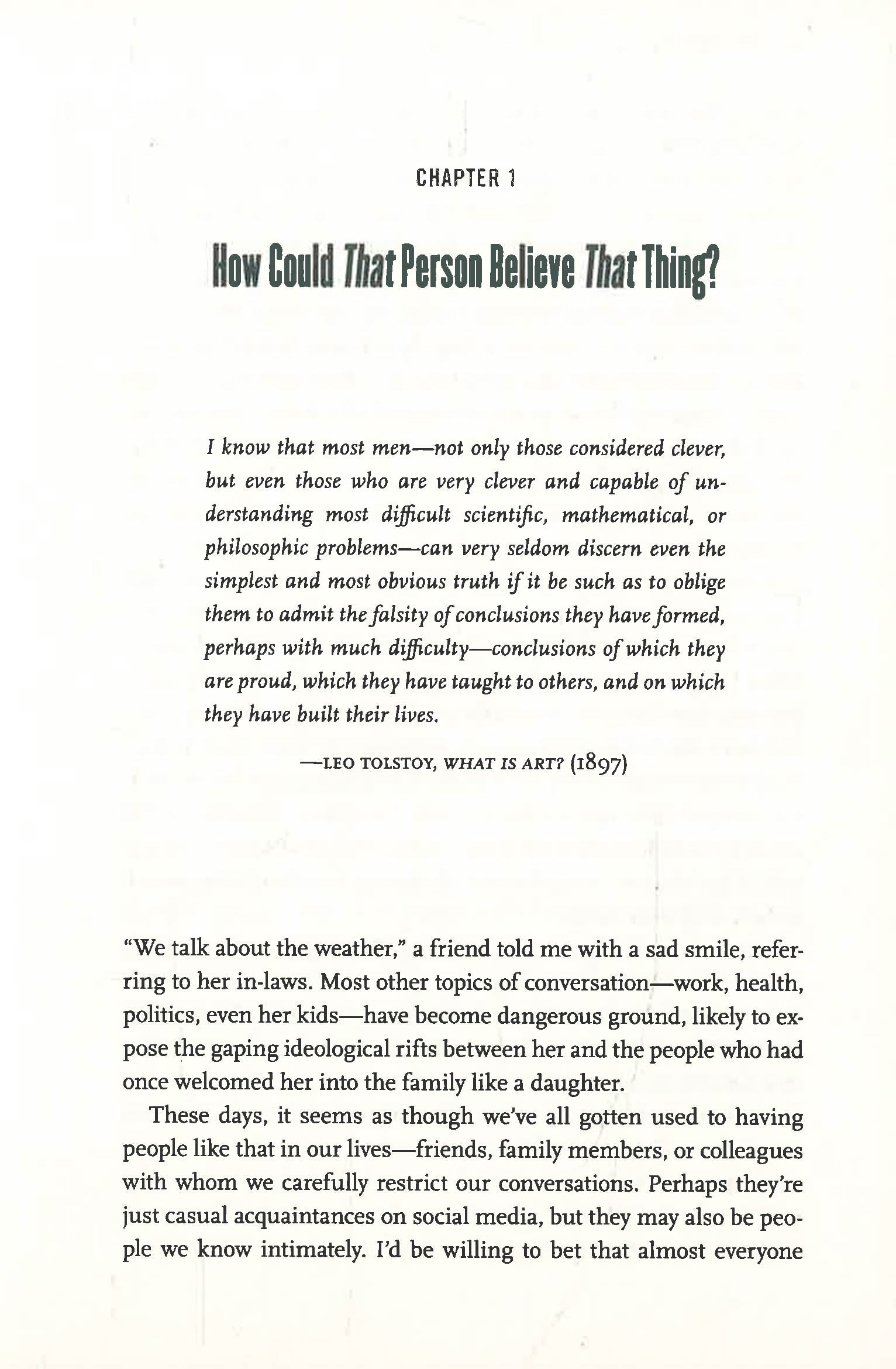 CHAPTER 1

How Could That Person Believe That Thing?

I know that most men—not only those considered clever, but even those who are very clever and capable of understanding most difficult scientific, mathematical, or philosophic problems—can very seldom discern even the simplest and most obvious truth if it be such as to oblige them to admit the falsity of conclusions they have formed, perhaps with much difficulty—conclusions of which they are proud, which they have taught to others, and on which they have built their lives.

—LEO TOLSTOY, WHAT IS ART? (1897)

"We talk about the weather," a friend told me with a sad smile, referring to her in-laws. Most other topics of conversation—work, health, politics, even her kids—have become dangerous ground, likely to expose the gaping ideological rifts between her and the people who had once welcomed her into the family like a daughter.

These days, it seems as though we've all gotten used to having people like that in our lives—friends, family members, or colleagues with whom we carefully restrict our conversations. Perhaps they're just casual acquaintances on social media, but they may also be people we know intimately. I'd be willing to bet that almost everyone